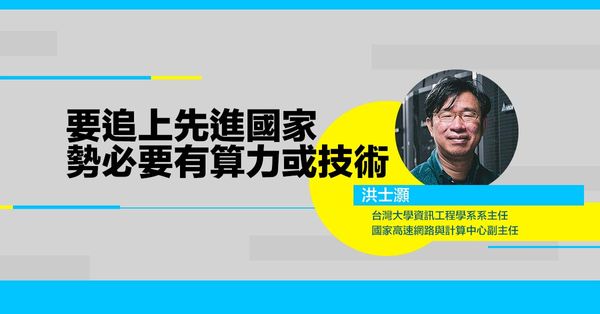 要追上先進國家
勢必要有算力或技術

洪士灝
台灣大學資訊工程學系系主任
國家高速網路與計算中心副主任